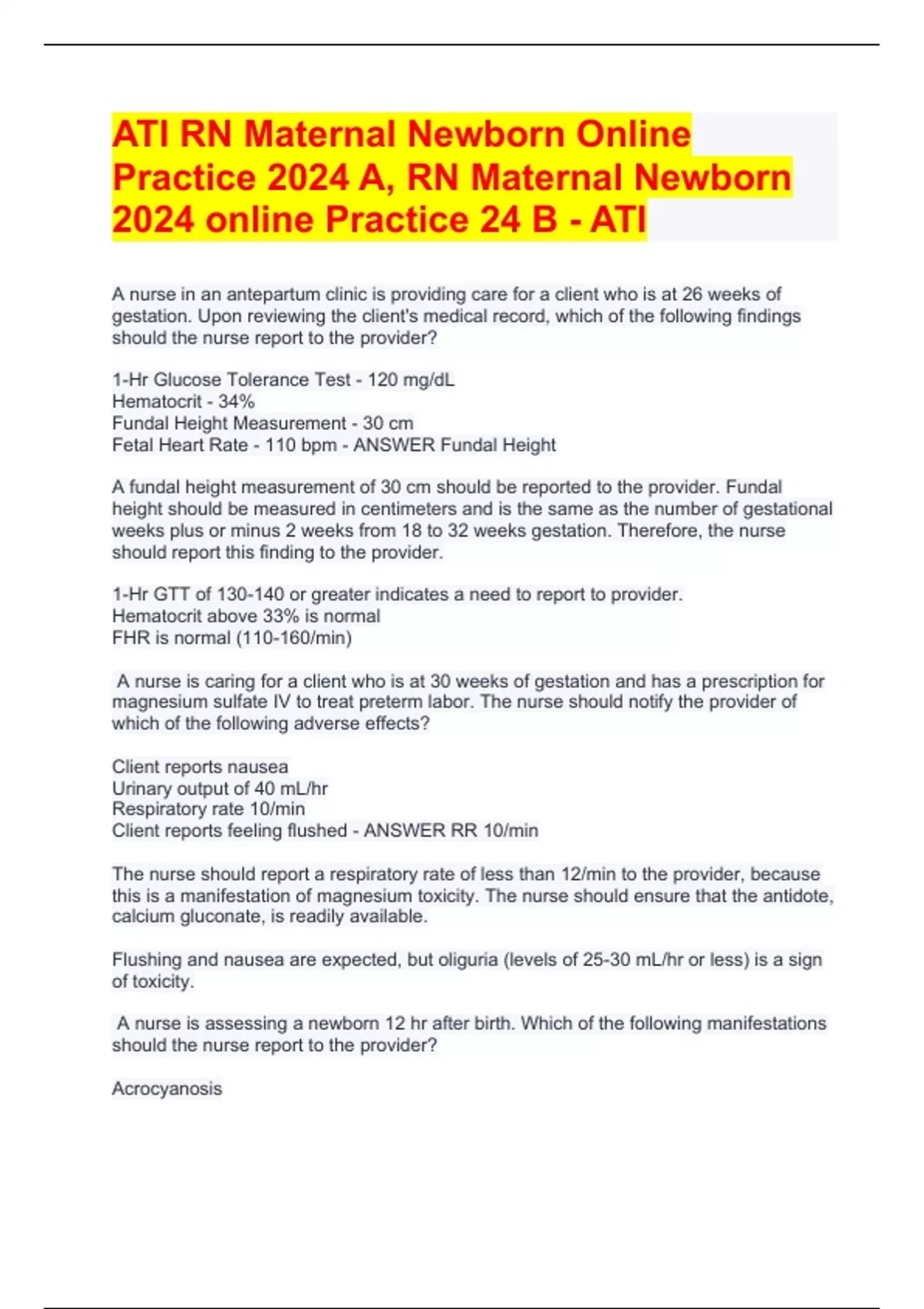 ATI RN Maternal Newborn Online Practice 2024 A, RN Maternal Newborn 2024 online Practice 24 B - ATI

A nurse in an antepartum clinic is providing care for a client who is at 26 weeks of gestation. Upon reviewing the client's medical record, which of the following findings should the nurse report to the provider?

1-Hr Glucose Tolerance Test - 120 mg/dL
Hematocrit - 34%
Fundal Height Measurement - 30 cm
Fetal Heart Rate - 110 bpm - ANSWER Fundal Height

A fundal height measurement of 30 cm should be reported to the provider. Fundal height should be measured in centimeters and is the same as the number of gestational weeks plus or minus 2 weeks from 18 to 32 weeks gestation. Therefore, the nurse should report this finding to the provider.

1-Hr GTT of 130-140 or greater indicates a need to report to provider.
Hematocrit above 33% is normal
FHR is normal (110-160/min)

A nurse is caring for a client who is at 30 weeks of gestation and has a prescription for magnesium sulfate IV to treat preterm labor. The nurse should notify the provider of which of the following adverse effects?

Client reports nausea
Urinary output of 40 mL/hr
Respiratory rate 10/min
Client reports feeling flushed - ANSWER RR 10/min

The nurse should report a respiratory rate of less than 12/min to the provider, because this is a manifestation of magnesium toxicity. The nurse should ensure that the antidote, calcium gluconate, is readily available.

Flushing and nausea are expected, but oliguria (levels of 25-30 mL/hr or less) is a sign of toxicity.

A nurse is assessing a newborn 12 hr after birth. Which of the following manifestations should the nurse report to the provider?

Acrocyanosis